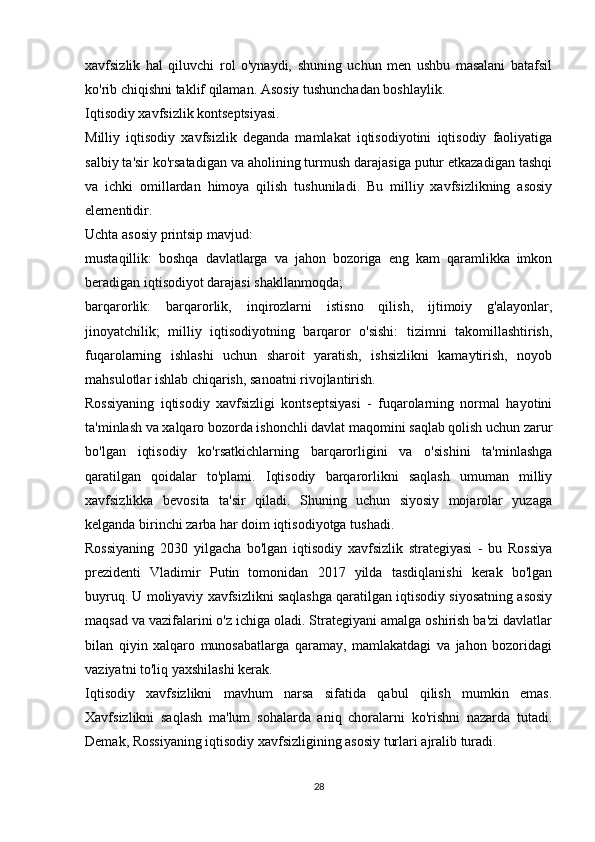 xavfsizlik hal qiluvchi rol o'ynaydi, shuning uchun men ushbu masalani batafsil ko'rib chiqishni taklif qilaman. Asosiy tushunchadan boshlaylik.

Iqtisodiy xavfsizlik kontseptsiyasi.

Milliy iqtisodiy xavfsizlik deganda mamlakat iqtisodiyotini iqtisodiy faoliyatiga salbiy ta'sir ko'rsatadigan va aholining turmush darajasiga putur etkazadigan tashqi va ichki omillardan himoya qilish tushuniladi. Bu milliy xavfsizlikning asosiy elementidir.

Uchta asosiy printsip mavjud:

mustaqillik: boshqa davlatlarga va jahon bozoriga eng kam qaramlikka imkon beradigan iqtisodiyot darajasi shakllanmoqda;

barqarorlik: barqarorlik, inqirozlarni istisno qilish, ijtimoiy g'alayonlar, jinoyatchilik; milliy iqtisodiyotning barqaror o'sishi: tizimni takomillashtirish, fuqarolarning ishlashi uchun sharoit yaratish, ishsizlikni kamaytirish, noyob mahsulotlar ishlab chiqarish, sanoatni rivojlantirish.

Rossiyaning iqtisodiy xavfsizligi kontseptsiyasi - fuqarolarning normal hayotini ta'minlash va xalqaro bozorda ishonchli davlat maqomini saqlab qolish uchun zarur bo'lgan iqtisodiy ko'rsatkichlarning barqarorligini va o'sishini ta'minlashga qaratilgan qoidalar to'plami. Iqtisodiy barqarorlikni saqlash umuman milliy xavfsizlikka bevosita ta'sir qiladi. Shuning uchun siyosiy mojarolar yuzaga kelganda birinchi zarba har doim iqtisodiyotga tushadi.

Rossiyaning 2030 yilgacha bo'lgan iqtisodiy xavfsizlik strategiyasi - bu Rossiya prezidenti Vladimir Putin tomonidan 2017 yilda tasdiqlanishi kerak bo'lgan buyruq. U moliyaviy xavfsizlikni saqlashga qaratilgan iqtisodiy siyosatning asosiy maqsad va vazifalarini o'z ichiga oladi. Strategiyani amalga oshirish ba'zi davlatlar bilan qiyin xalqaro munosabatlarga qaramay, mamlakatdagi va jahon bozoridagi vaziyatni to'liq yaxshilashi kerak.

Iqtisodiy xavfsizlikni mavhum narsa sifatida qabul qilish mumkin emas. Xavfsizlikni saqlash ma'lum sohalarda aniq choralarni ko'rishni nazarda tutadi. Demak, Rossiyaning iqtisodiy xavfsizligining asosiy turlari ajralib turadi.

28